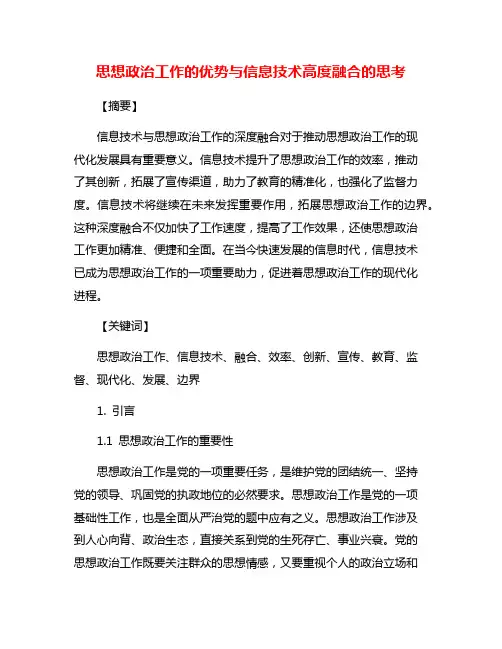 思想政治工作的优势与信息技术高度融合的思考

【摘要】

信息技术与思想政治工作的深度融合对于推动思想政治工作的现代化发展具有重要意义。信息技术提升了思想政治工作的效率，推动了其创新，拓展了宣传渠道，助力了教育的精准化，也强化了监督力度。信息技术将继续在未来发挥重要作用，拓展思想政治工作的边界。这种深度融合不仅加快了工作速度，提高了工作效果，还使思想政治工作更加精准、便捷和全面。在当今快速发展的信息时代，信息技术已成为思想政治工作的一项重要助力，促进着思想政治工作的现代化进程。

【关键词】

思想政治工作、信息技术、融合、效率、创新、宣传、教育、监督、现代化、发展、边界

1. 引言

1.1 思想政治工作的重要性

思想政治工作是党的一项重要任务，是维护党的团结统一、坚持党的领导、巩固党的执政地位的必然要求。思想政治工作是党的一项基础性工作，也是全面从严治党的题中应有之义。思想政治工作涉及到人心向背、政治生态，直接关系到党的生死存亡、事业兴衰。党的思想政治工作既要关注群众的思想情感，又要重视个人的政治立场和